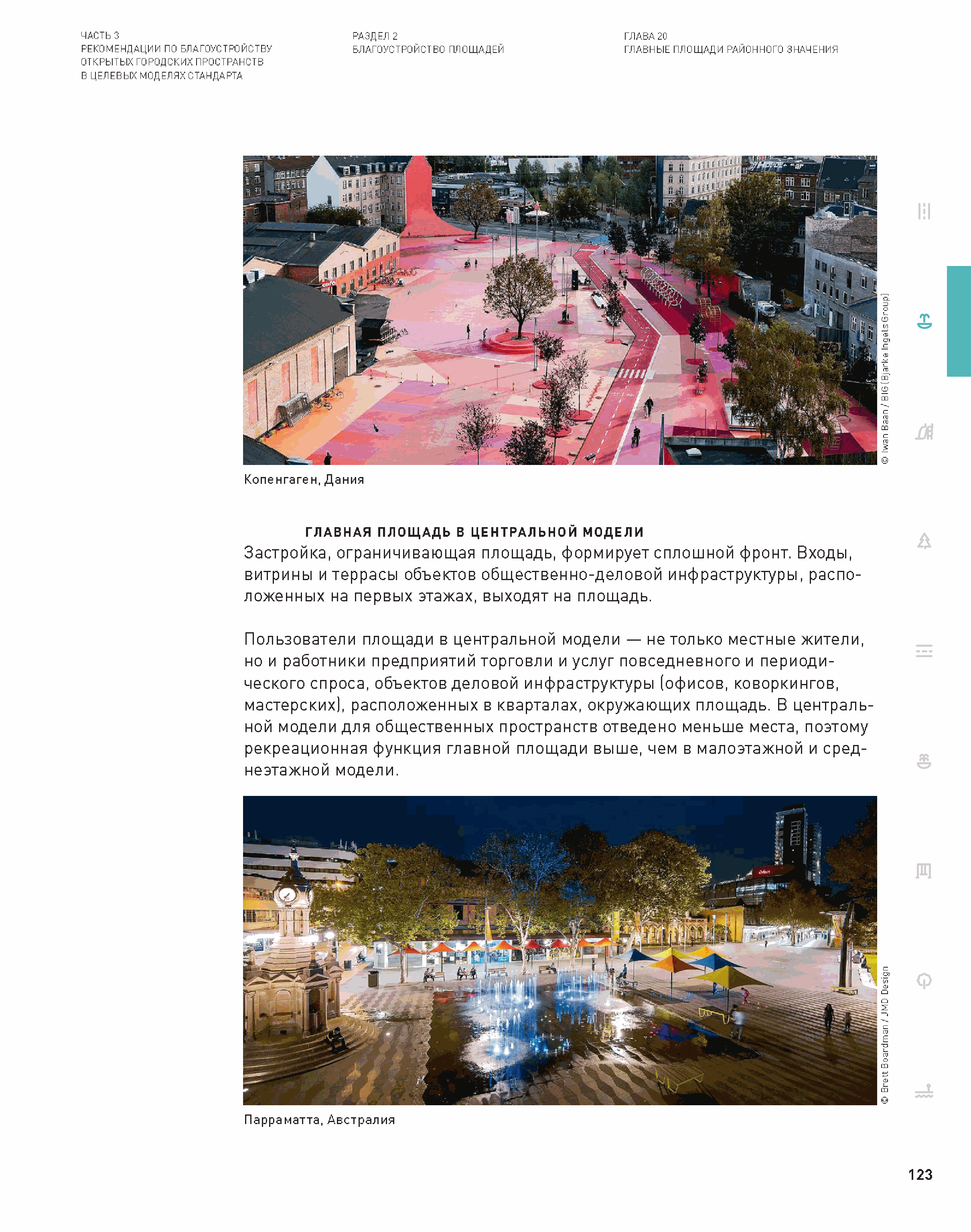 ЧАСТЬ 3
РЕКОМЕНДАЦИИ ПО БЛАГОУСТРОЙСТВУ ОТКРЫТЫХ ГОРОДСКИХ ПРОСТРАНСТВ В ЦЕЛЕВЫХ МОДЕЛЯХ СТАНДАРТА

РАЗДЕЛ 2
БЛАГОУСТРОЙСТВО ПЛОЩАДЕЙ

ГЛАВА 20
ГЛАВНЫЕ ПЛОЩАДИ РАЙОННОГО ЗНАЧЕНИЯ

© Iwan Baan / BIG (Bjarke Ingels Group)

Копенгаген, Дания

ГЛАВНАЯ ПЛОЩАДЬ В ЦЕНТРАЛЬНОЙ МОДЕЛИ
Застройка, ограничивающая площадь, формирует сплошной фронт. Входы, витрины и террасы объектов общественно-деловой инфраструктуры, расположенных на первых этажах, выходят на площадь.

Пользователи площади в центральной модели — не только местные жители, но и работники предприятий торговли и услуг повседневного и периодического спроса, объектов деловой инфраструктуры (офисов, коворкингов, мастерских), расположенных в кварталах, окружающих площадь. В центральной модели для общественных пространств отведено меньше места, поэтому рекреационная функция главной площади выше, чем в малоэтажной и среднеэтажной модели.

© Brett Boardman / JMD Design

Парраматта, Австралия

123